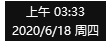 上午 03:33
2020/6/18 周四